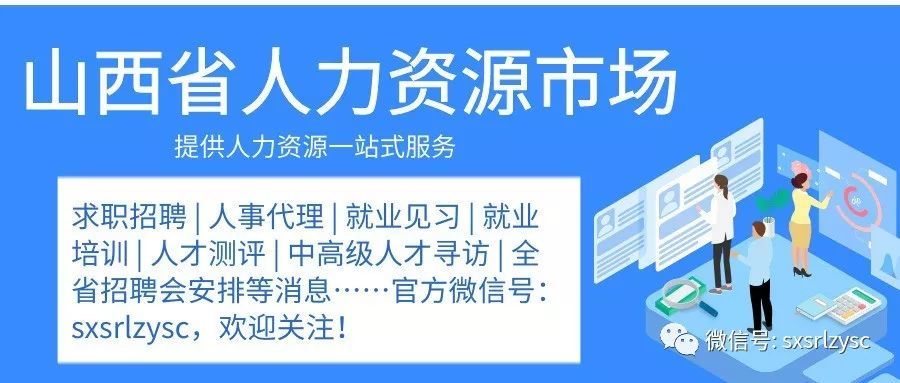 山西省人力资源市场

提供人力资源一站式服务

求职招聘 | 人事代理 | 就业见习 | 就业培训 | 人才测评 | 中高级人才寻访 | 全省招聘会安排等消息……官方微信号：sxsrlzysc，欢迎关注！

微信号: sxsrlzysc